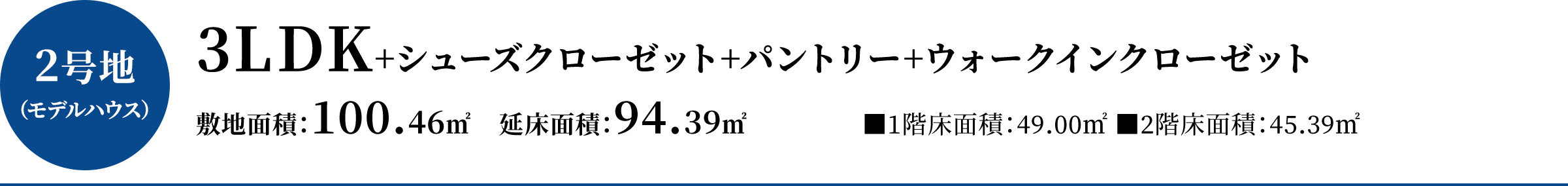 2号地
(モデルハウス)

3LDK+シューズクローゼット+パントリー+ウォークインクローゼット

敷地面積:100.46㎡ 延床面積:94.39㎡ ■1階床面積:49.00㎡ ■2階床面積:45.39㎡